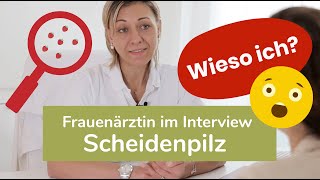 Wieso ich?

Frauenärztin im Interview
Scheidenpilz